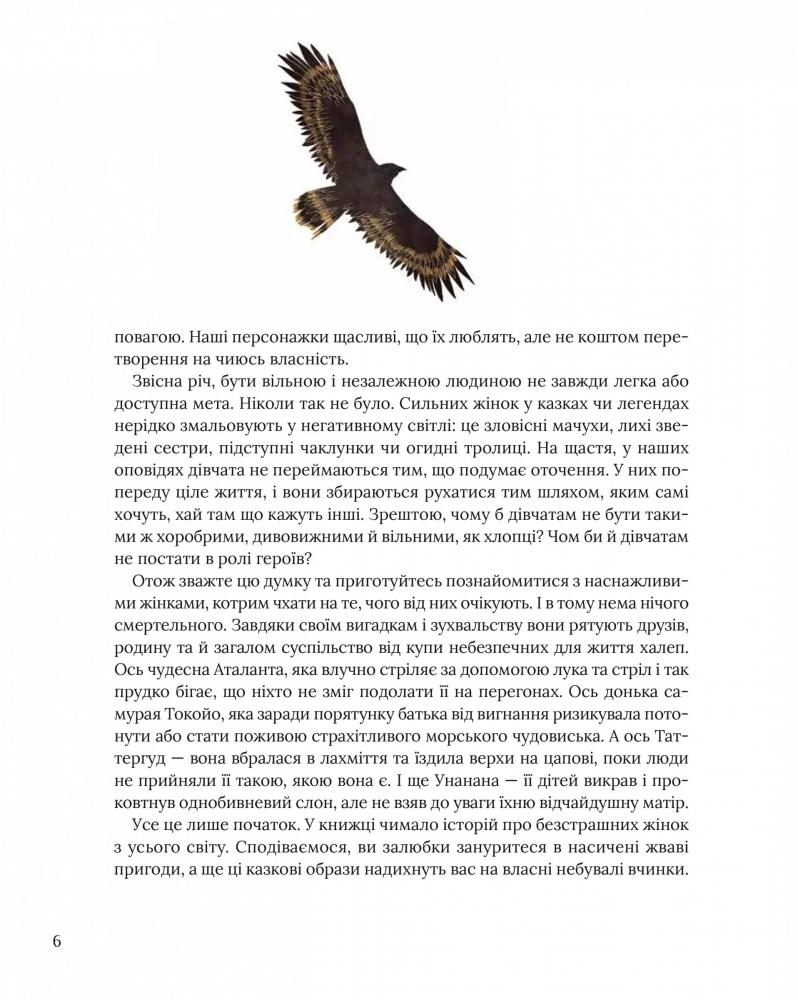 повагою. Наші персонажки щасливі, що їх люблять, але не коштом перетворення на чиюсь власність.

Звісна річ, бути вільною і незалежною людиною не завжди легка або доступна мета. Ніколи так не було. Сильних жінок у казках чи легендах нерідко змальовують у негативному світлі: це зловісні мачухи, лихі зведені сестри, підступні чаклунки чи огидні тролиці. На щастя, у наших оповідях дівчата не переймаються тим, що подумає оточення. У них попереду ціле життя, і вони збираються рухатися тим шляхом, яким самі хочуть, хай там що кажуть інші. Зрештою, чому б дівчатам не бути такими ж хоробрими, дивовижними й вільними, як хлопці? Чом би й дівчатам не постати в ролі героїв?

Отож зважте цю думку та приготуйтесь познайомитися з наснажливими жінками, котрим чхати на те, чого від них очікують. І в тому нема нічого смертельного. Завдяки своїм вигадкам і зухвальству вони рятують друзів, родину та й загалом суспільство від купи небезпечних для життя халеп. Ось чудесна Аталанта, яка влучно стріляє за допомогою лука та стріл і так прудко бігає, що ніхто не зміг подолати її на перегонах. Ось донька самурая Токойо, яка заради порятунку батька від вигнання ризикувала потонути або стати поживою страхітливого морського чудовиська. А ось Таттергуд — вона вбралася в лахміття та їздила верхи на цапові, поки люди не прийняли її такою, якою вона є. І ще Унанана — її дітей викрав і проковтнув однобивневий слон, але не взяв до уваги їхню відчайдушну матір.

Усе це лише початок. У книжці чимало історій про безстрашних жінок з усього світу. Сподіваємося, ви залюбки зануритеся в насичені жваві пригоди, а ще ці казкові образи надихнуть вас на власні небувалі вчинки.

6